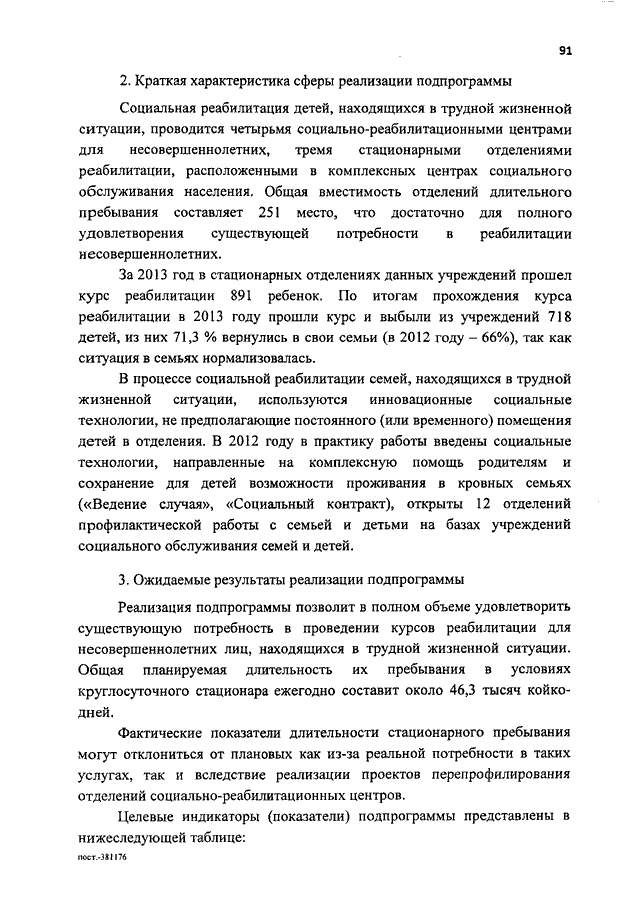 91

2. Краткая характеристика сферы реализации подпрограммы

Социальная реабилитация детей, находящихся в трудной жизненной ситуации, проводится четырьмя социально-реабилитационными центрами для несовершеннолетних, тремя стационарными отделениями реабилитации, расположенными в комплексных центрах социального обслуживания населения. Общая вместимость отделений длительного пребывания составляет 251 место, что достаточно для полного удовлетворения существующей потребности в реабилитации несовершеннолетних.

За 2013 год в стационарных отделениях данных учреждений прошел курс реабилитации 891 ребенок. По итогам прохождения курса реабилитации в 2013 году прошли курс и выбыли из учреждений 718 детей, из них 71,3 % вернулись в свои семьи (в 2012 году – 66%), так как ситуация в семьях нормализовалась.

В процессе социальной реабилитации семей, находящихся в трудной жизненной ситуации, используются инновационные социальные технологии, не предполагающие постоянного (или временного) помещения детей в отделения. В 2012 году в практику работы введены социальные технологии, направленные на комплексную помощь родителям и сохранение для детей возможности проживания в кровных семьях («Ведение случая», «Социальный контракт), открыты 12 отделений профилактической работы с семьей и детьми на базах учреждений социального обслуживания семей и детей.

3. Ожидаемые результаты реализации подпрограммы

Реализация подпрограммы позволит в полном объеме удовлетворить существующую потребность в проведении курсов реабилитации для несовершеннолетних лиц, находящихся в трудной жизненной ситуации. Общая планируемая длительность их пребывания в условиях круглосуточного стационара ежегодно составит около 46,3 тысяч койко-дней.

Фактические показатели длительности стационарного пребывания могут отклониться от плановых как из-за реальной потребности в таких услугах, так и вследствие реализации проектов перепрофилирования отделений социально-реабилитационных центров.

Целевые индикаторы (показатели) подпрограммы представлены в нижеследующей таблице:

пост.-381176